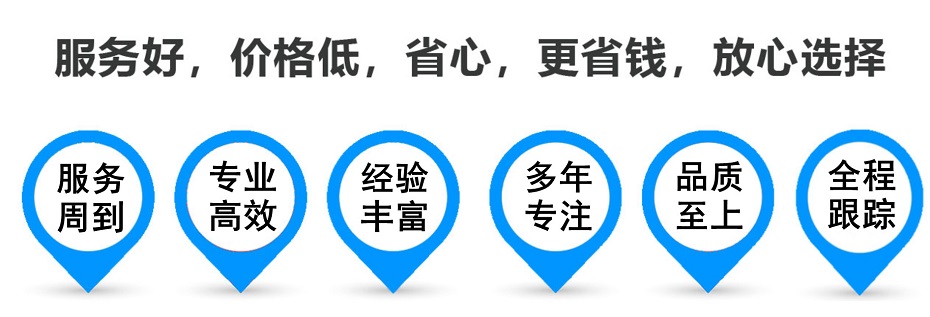 服务好，价格低，省心，更省钱，放心选择

服务周到

专业高效

经验丰富

多年专注

品质至上

全程跟踪